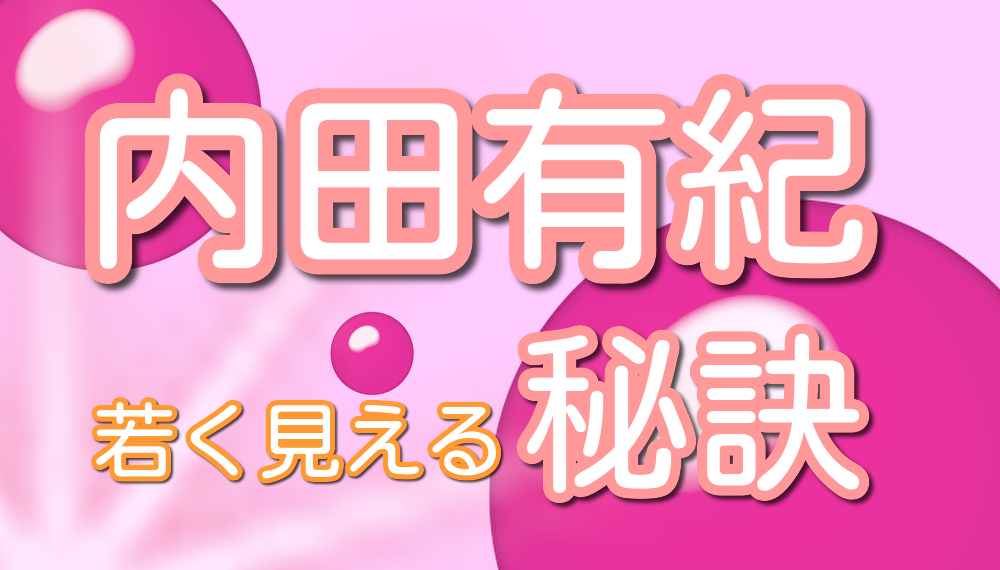 内田有紀

若く見える秘訣